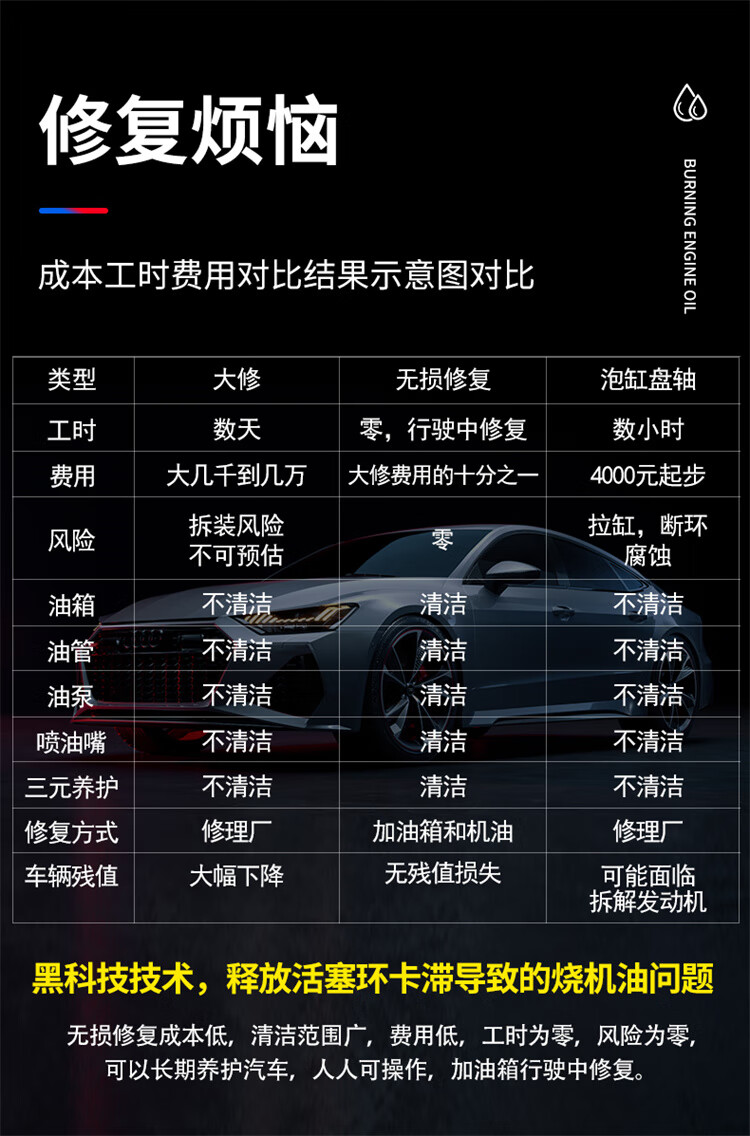 修复烦恼

BURNING ENGINE OIL

成本工时费用对比结果示意图对比

| 类型 | 大修 | 无损修复 | 泡缸盘轴 |
|---|---|---|---|
| 工时 | 数天 | 零，行驶中修复 | 数小时 |
| 费用 | 大几千到几万 | 大修费用的十分之一 | 4000元起步 |
| 风险 | 拆装风险 不可预估 | 零 | 拉缸，断环 腐蚀 |
| 油箱 | 不清洁 | 清洁 | 不清洁 |
| 油管 | 不清洁 | 清洁 | 不清洁 |
| 油泵 | 不清洁 | 清洁 | 不清洁 |
| 喷油嘴 | 不清洁 | 清洁 | 不清洁 |
| 三元养护 | 不清洁 | 清洁 | 不清洁 |
| 修复方式 | 修理厂 | 加油箱和机油 | 修理厂 |
| 车辆残值 | 大幅下降 | 无残值损失 | 可能面临 拆解发动机 |

黑科技技术，释放活塞环卡滞导致的烧机油问题

无损修复成本低，清洁范围广，费用低，工时为零，风险为零，可以长期养护汽车，人人可操作，加油箱行驶中修复。